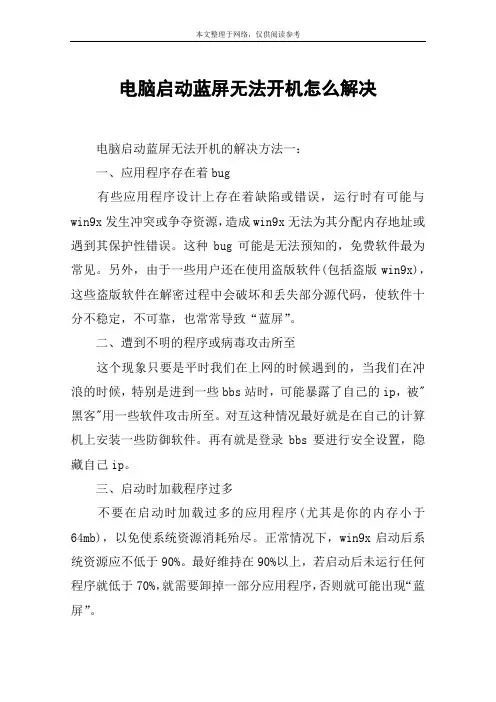 本文整理于网络，仅供阅读参考

电脑启动蓝屏无法开机怎么解决

电脑启动蓝屏无法开机的解决方法一：

一、应用程序存在着 bug

有些应用程序设计上存在着缺陷或错误，运行时有可能与 win9x 发生冲突或争夺资源，造成 win9x 无法为其分配内存地址或遇到其保护性错误。这种 bug 可能是无法预知的，免费软件最为常见。另外，由于一些用户还在使用盗版软件(包括盗版 win9x)，这些盗版软件在解密过程中会破坏和丢失部分源代码，使软件十分不稳定，不可靠，也常常导致“蓝屏”。

二、遭到不明的程序或病毒攻击所至

这个现象只要是平时我们在上网的时候遇到的，当我们在冲浪的时候，特别是进到一些 bbs 站时，可能暴露了自己的 ip，被"黑客"用一些软件攻击所至。对互这种情况最好就是在自己的计算机上安装一些防御软件。再有就是登录 bbs 要进行安全设置，隐藏自己 ip。

三、启动时加载程序过多

不要在启动时加载过多的应用程序(尤其是你的内存小于 64mb)，以免使系统资源消耗殆尽。正常情况下，win9x 启动后系统资源应不低于 90%。最好维持在 90%以上，若启动后未运行任何程序就低于 70%，就需要卸掉一部分应用程序，否则就可能出现“蓝屏”。